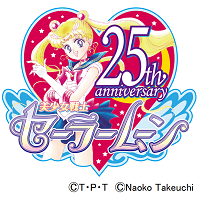 25th
anniversary
美少女戦士
セーラームーン

©T・P・T ©Naoko Takeuchi